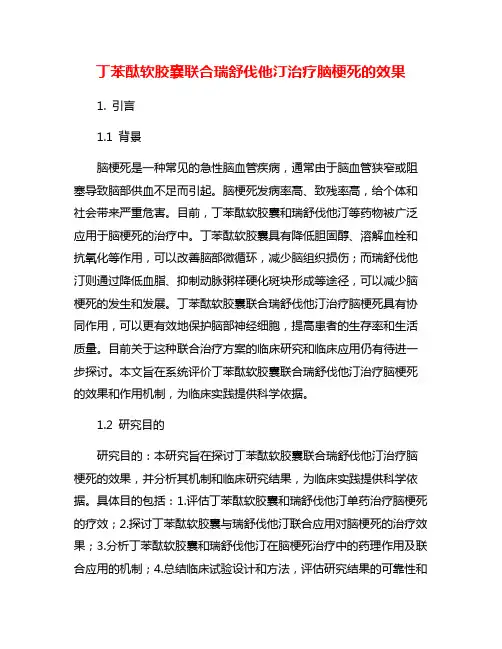 丁苯酞软胶囊联合瑞舒伐他汀治疗脑梗死的效果

1. 引言

1.1 背景

脑梗死是一种常见的急性脑血管疾病，通常由于脑血管狭窄或阻塞导致脑部供血不足而引起。脑梗死发病率高、致残率高，给个体和社会带来严重危害。目前，丁苯酞软胶囊和瑞舒伐他汀等药物被广泛应用于脑梗死的治疗中。丁苯酞软胶囊具有降低胆固醇、溶解血栓和抗氧化等作用，可以改善脑部微循环，减少脑组织损伤；而瑞舒伐他汀则通过降低血脂、抑制动脉粥样硬化斑块形成等途径，可以减少脑梗死的发生和发展。丁苯酞软胶囊联合瑞舒伐他汀治疗脑梗死具有协同作用，可以更有效地保护脑部神经细胞，提高患者的生存率和生活质量。目前关于这种联合治疗方案的临床研究和临床应用仍有待进一步探讨。本文旨在系统评价丁苯酞软胶囊联合瑞舒伐他汀治疗脑梗死的效果和作用机制，为临床实践提供科学依据。

1.2 研究目的

研究目的：本研究旨在探讨丁苯酞软胶囊联合瑞舒伐他汀治疗脑梗死的效果，并分析其机制和临床研究结果，为临床实践提供科学依据。具体目的包括：1.评估丁苯酞软胶囊和瑞舒伐他汀单药治疗脑梗死的疗效；2.探讨丁苯酞软胶囊与瑞舒伐他汀联合应用对脑梗死的治疗效果；3.分析丁苯酞软胶囊和瑞舒伐他汀在脑梗死治疗中的药理作用及联合应用的机制；4.总结临床试验设计和方法，评估研究结果的可靠性和